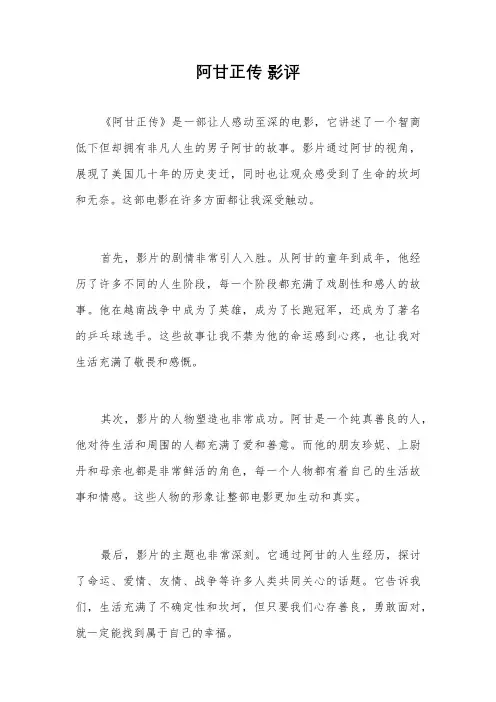 阿甘正传 影评

《阿甘正传》是一部让人感动至深的电影，它讲述了一个智商低下但却拥有非凡人生的男子阿甘的故事。影片通过阿甘的视角，展现了美国几十年的历史变迁，同时也让观众感受到了生命的坎坷和无奈。这部电影在许多方面都让我深受触动。

首先，影片的剧情非常引人入胜。从阿甘的童年到成年，他经历了许多不同的人生阶段，每一个阶段都充满了戏剧性和感人的故事。他在越南战争中成为了英雄，成为了长跑冠军，还成为了著名的乒乓球选手。这些故事让我不禁为他的命运感到心疼，也让我对生活充满了敬畏和感慨。

其次，影片的人物塑造也非常成功。阿甘是一个纯真善良的人，他对待生活和周围的人都充满了爱和善意。而他的朋友珍妮、上尉丹和母亲也都是非常鲜活的角色，每一个人物都有着自己的生活故事和情感。这些人物的形象让整部电影更加生动和真实。

最后，影片的主题也非常深刻。它通过阿甘的人生经历，探讨了命运、爱情、友情、战争等许多人类共同关心的话题。它告诉我们，生活充满了不确定性和坎坷，但只要我们心存善良，勇敢面对，就一定能找到属于自己的幸福。